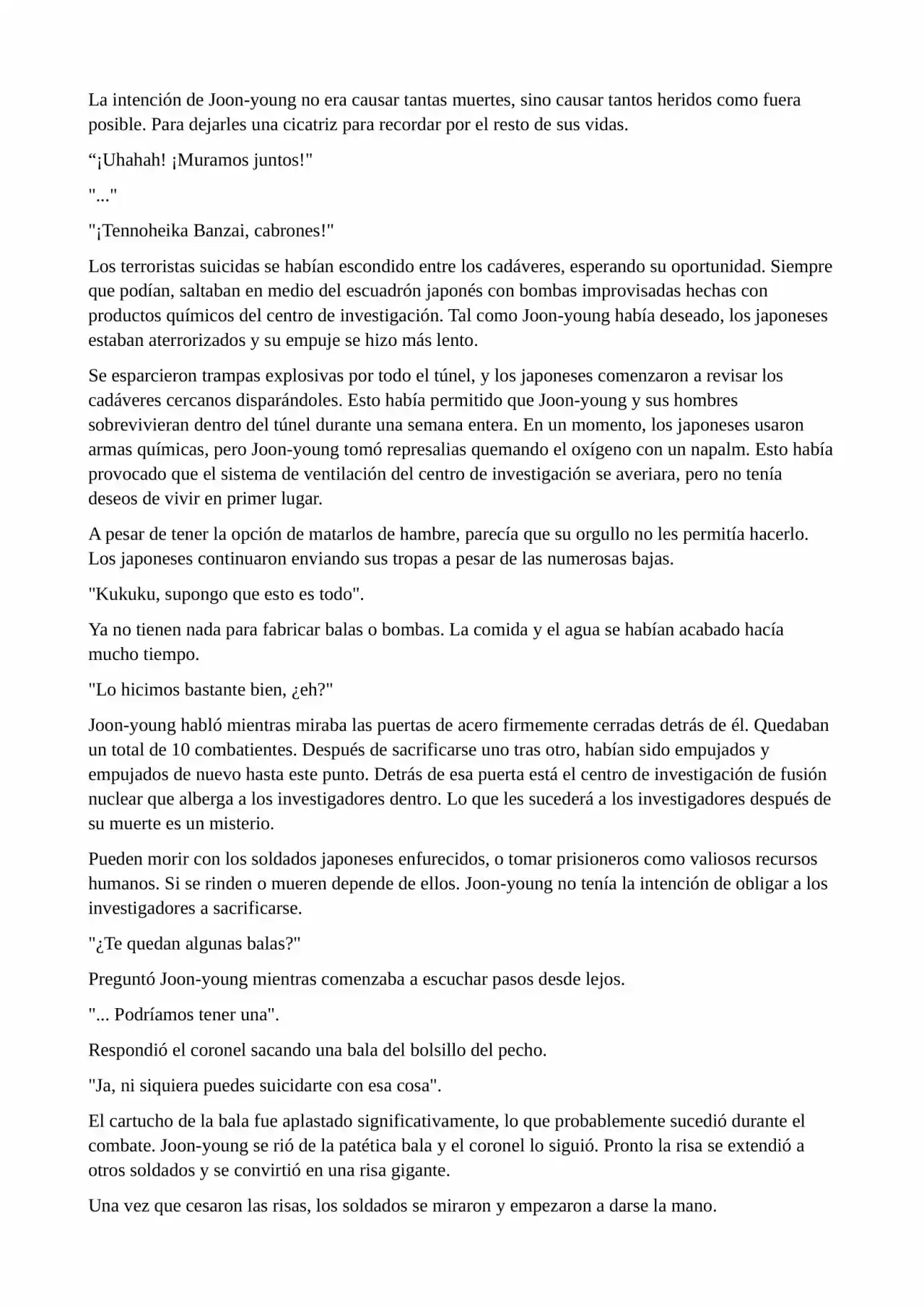 La intención de Joon-young no era causar tantas muertes, sino causar tantos heridos como fuera posible. Para dejarles una cicatriz para recordar por el resto de sus vidas.

“¡Uhahah! ¡Muramos juntos!"

"..."

"¡Tennoheika Banzai, cabrones!"

Los terroristas suicidas se habían escondido entre los cadáveres, esperando su oportunidad. Siempre que podían, saltaban en medio del escuadrón japonés con bombas improvisadas hechas con productos químicos del centro de investigación. Tal como Joon-young había deseado, los japoneses estaban aterrorizados y su empuje se hizo más lento.

Se esparcieron trampas explosivas por todo el túnel, y los japoneses comenzaron a revisar los cadáveres cercanos disparándoles. Esto había permitido que Joon-young y sus hombres sobrevivieran dentro del túnel durante una semana entera. En un momento, los japoneses usaron armas químicas, pero Joon-young tomó represalias quemando el oxígeno con un napalm. Esto había provocado que el sistema de ventilación del centro de investigación se averiara, pero no tenía deseos de vivir en primer lugar.

A pesar de tener la opción de matarlos de hambre, parecía que su orgullo no les permitía hacerlo. Los japoneses continuaron enviando sus tropas a pesar de las numerosas bajas.

"Kukuku, supongo que esto es todo".

Ya no tienen nada para fabricar balas o bombas. La comida y el agua se habían acabado hacía mucho tiempo.

"Lo hicimos bastante bien, ¿eh?"

Joon-young habló mientras miraba las puertas de acero firmemente cerradas detrás de él. Quedaban un total de 10 combatientes. Después de sacrificarse uno tras otro, habían sido empujados y empujados de nuevo hasta este punto. Detrás de esa puerta está el centro de investigación de fusión nuclear que alberga a los investigadores dentro. Lo que les sucederá a los investigadores después de su muerte es un misterio.

Pueden morir con los soldados japoneses enfurecidos, o tomar prisioneros como valiosos recursos humanos. Si se rinden o mueren depende de ellos. Joon-young no tenía la intención de obligar a los investigadores a sacrificarse.

"¿Te quedan algunas balas?"

Preguntó Joon-young mientras comenzaba a escuchar pasos desde lejos.

"... Podríamos tener una".

Respondió el coronel sacando una bala del bolsillo del pecho.

"Ja, ni siquiera puedes suicidarte con esa cosa".

El cartucho de la bala fue aplastado significativamente, lo que probablemente sucedió durante el combate. Joon-young se rió de la patética bala y el coronel lo siguió. Pronto la risa se extendió a otros soldados y se convirtió en una risa gigante.

Una vez que cesaron las risas, los soldados se miraron y empezaron a darse la mano.